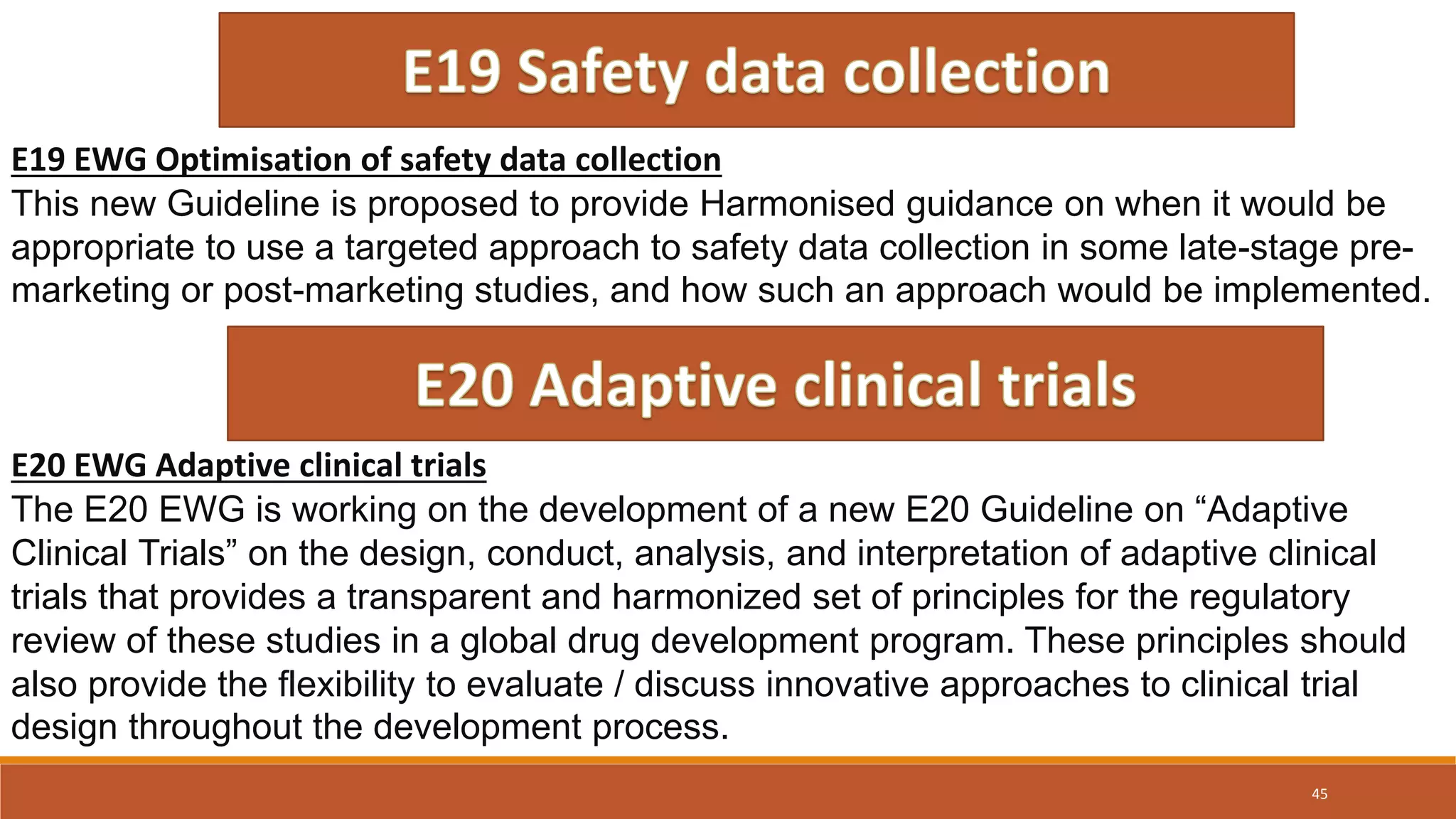 E19 Safety data collection

E19 EWG Optimisation of safety data collection

This new Guideline is proposed to provide Harmonised guidance on when it would be appropriate to use a targeted approach to safety data collection in some late-stage pre-marketing or post-marketing studies, and how such an approach would be implemented.

E20 Adaptive clinical trials

E20 EWG Adaptive clinical trials

The E20 EWG is working on the development of a new E20 Guideline on "Adaptive Clinical Trials" on the design, conduct, analysis, and interpretation of adaptive clinical trials that provides a transparent and harmonized set of principles for the regulatory review of these studies in a global drug development program. These principles should also provide the flexibility to evaluate / discuss innovative approaches to clinical trial design throughout the development process.

45